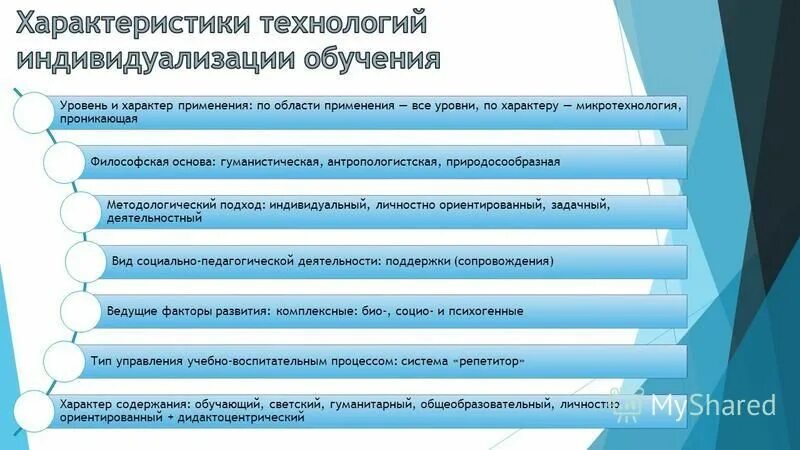 Характеристики технологий индивидуализации обучения

Уровень и характер применения: по области применения — все уровни, по характеру — микротехнология, проникающая

Философская основа: гуманистическая, антропологистская, природосообразная

Методологический подход: индивидуальный, личностно ориентированный, задачный, деятельностный

Вид социально-педагогической деятельности: поддержки (сопровождения)

Ведущие факторы развития: комплексные: био-, социо- и психогенные

Тип управления учебно-воспитательным процессом: система «репетитор»

Характер содержания: обучающий, светский, гуманитарный, общеобразовательный, личностно ориентированный + дидактоцентрический

MyShared